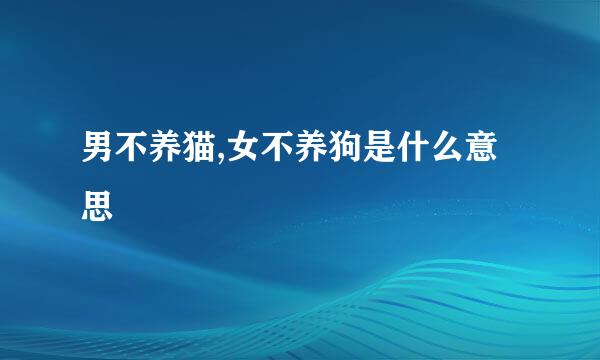 男不养猫,女不养狗是什么意思